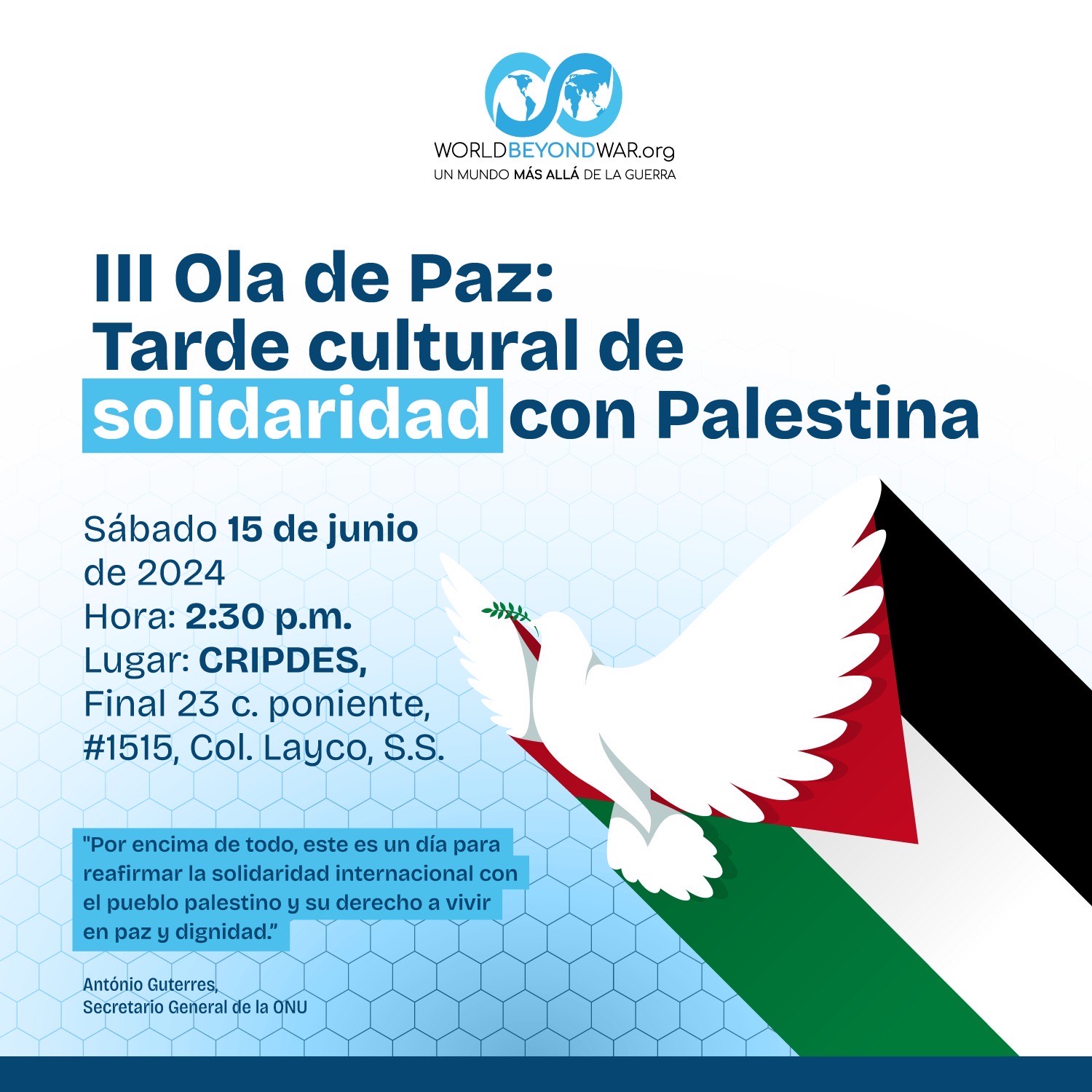 WORLDBEYONDWAR.org
UN MUNDO MÁS ALLÁ DE LA GUERRA

III Ola de Paz: Tarde cultural de solidaridad con Palestina

Sábado 15 de junio de 2024
Hora: 2:30 p.m.
Lugar: CRIPDES, Final 23 c. poniente, #1515, Col. Layco, S.S.

"Por encima de todo, este es un día para reafirmar la solidaridad internacional con el pueblo palestino y su derecho a vivir en paz y dignidad."

António Guterres,
Secretario General de la ONU